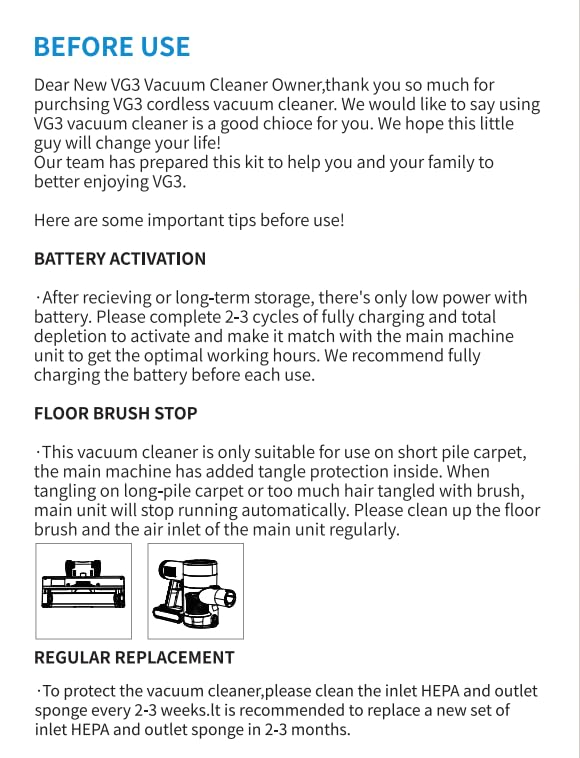 BEFORE USE

Dear New VG3 Vacuum Cleaner Owner,thank you so much for purchsing VG3 cordless vacuum cleaner. We would like to say using VG3 vacuum cleaner is a good chioce for you. We hope this little guy will change your life!
Our team has prepared this kit to help you and your family to better enjoying VG3.

Here are some important tips before use!

BATTERY ACTIVATION

· After recieving or long-term storage, there's only low power with battery. Please complete 2-3 cycles of fully charging and total depletion to activate and make it match with the main machine unit to get the optimal working hours. We recommend fully charging the battery before each use.

FLOOR BRUSH STOP

· This vacuum cleaner is only suitable for use on short pile carpet, the main machine has added tangle protection inside. When tangling on long-pile carpet or too much hair tangled with brush, main unit will stop running automatically. Please clean up the floor brush and the air inlet of the main unit regularly.

REGULAR REPLACEMENT

· To protect the vacuum cleaner,please clean the inlet HEPA and outlet sponge every 2-3 weeks.lt is recommended to replace a new set of inlet HEPA and outlet sponge in 2-3 months.